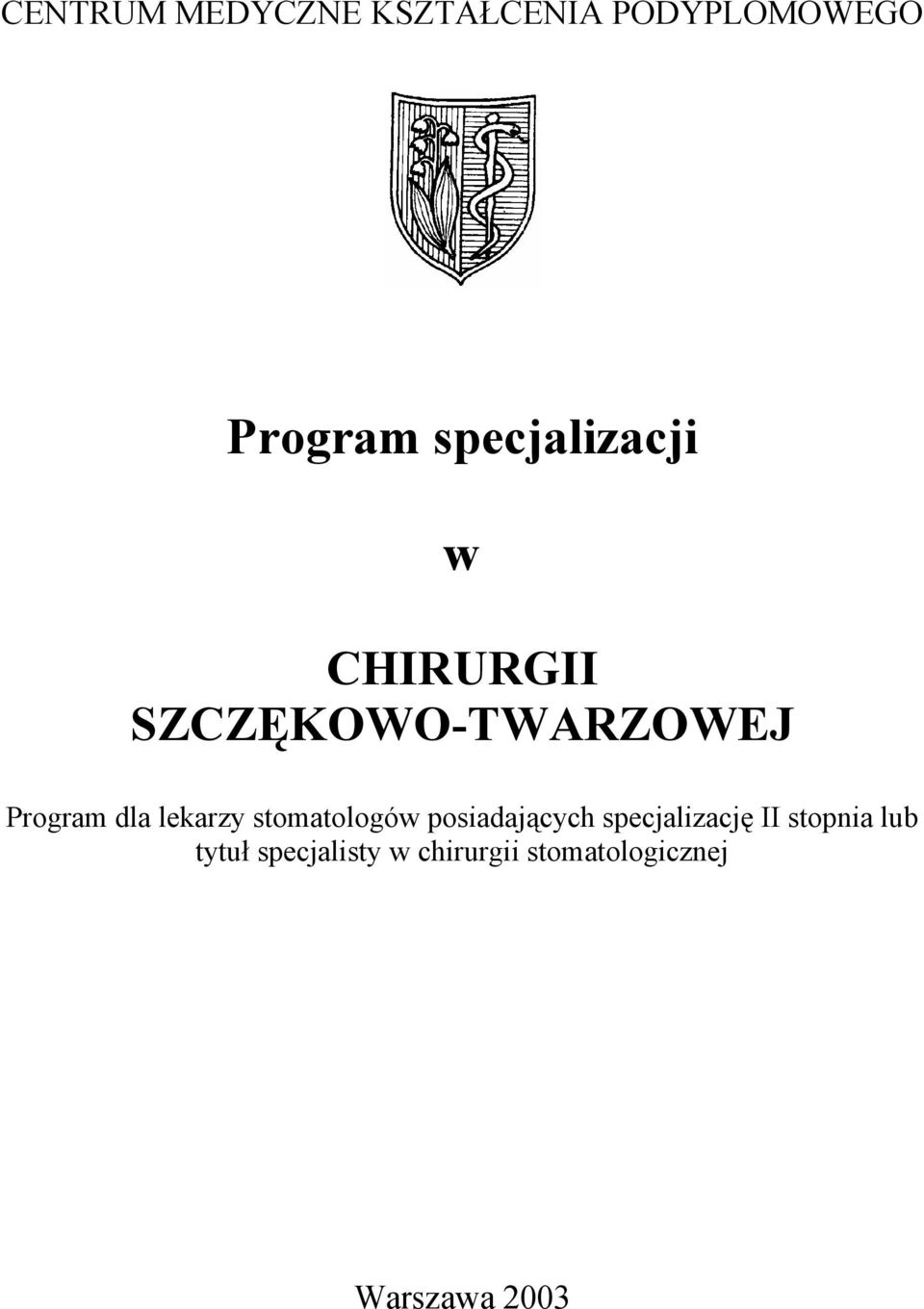 CENTRUM MEDYCZNE KSZTAŁCENIA PODYPLOMOWEGO

Program specjalizacji

w

CHIRURGII SZCZĘKOWO-TWARZOWEJ

Program dla lekarzy stomatologów posiadających specjalizację II stopnia lub tytuł specjalisty w chirurgii stomatologicznej

Warszawa 2003